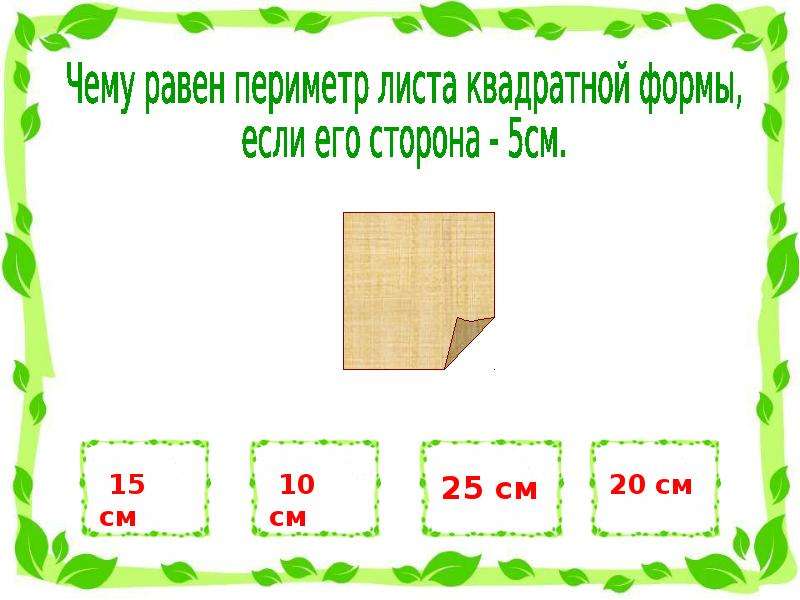 Чему равен периметр листа квадратной формы, если его сторона - 5см.

15 см

10 см

25 см

20 см